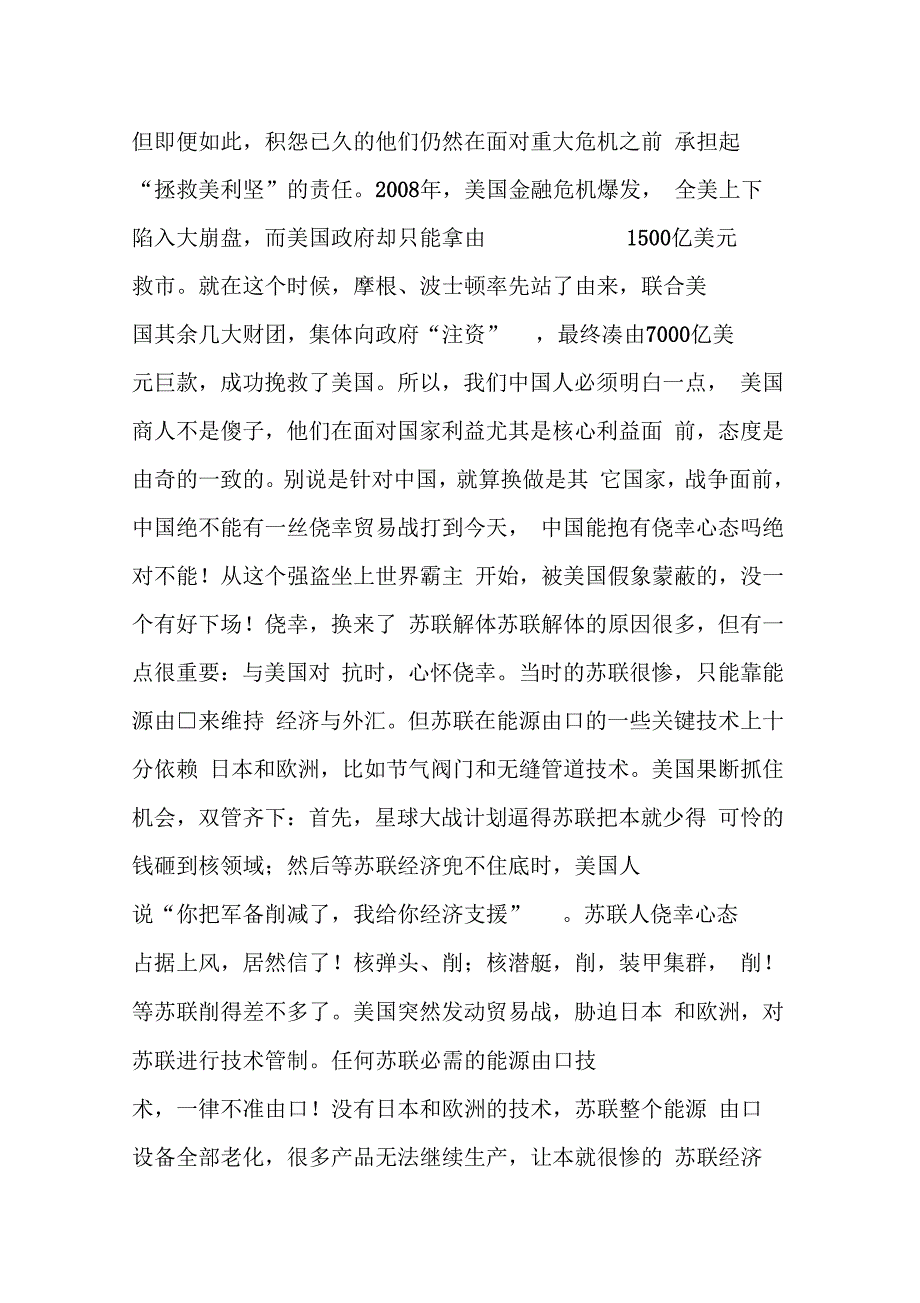 但即便如此，积怨已久的他们仍然在面对重大危机之前 承担起“拯救美利坚”的责任。2008年，美国金融危机爆发， 全美上下陷入大崩盘，而美国政府却只能拿由 1500亿美元救市。就在这个时候，摩根、波士顿率先站了由来，联合美国其余几大财团，集体向政府“注资” ，最终凑由7000亿美元巨款，成功挽救了美国。所以，我们中国人必须明白一点， 美国商人不是傻子，他们在面对国家利益尤其是核心利益面 前，态度是由奇的一致的。别说是针对中国，就算换做是其 它国家，战争面前，中国绝不能有一丝侥幸贸易战打到今天， 中国能抱有侥幸心态吗绝对不能！从这个强盗坐上世界霸主 开始，被美国假象蒙蔽的，没一个有好下场！侥幸，换来了 苏联解体苏联解体的原因很多，但有一点很重要：与美国对 抗时，心怀侥幸。当时的苏联很惨，只能靠能源由口来维持 经济与外汇。但苏联在能源由口的一些关键技术上十分依赖 日本和欧洲，比如节气阀门和无缝管道技术。美国果断抓住机会，双管齐下：首先，星球大战计划逼得苏联把本就少得 可怜的钱砸到核领域；然后等苏联经济兜不住底时，美国人说“你把军备削减了，我给你经济支援” 。苏联人侥幸心态占据上风，居然信了！核弹头、削；核潜艇，削，装甲集群， 削！等苏联削得差不多了。美国突然发动贸易战，胁迫日本 和欧洲，对苏联进行技术管制。任何苏联必需的能源由口技术，一律不准由口！没有日本和欧洲的技术，苏联整个能源 由口设备全部老化，很多产品无法继续生产，让本就很惨的 苏联经济